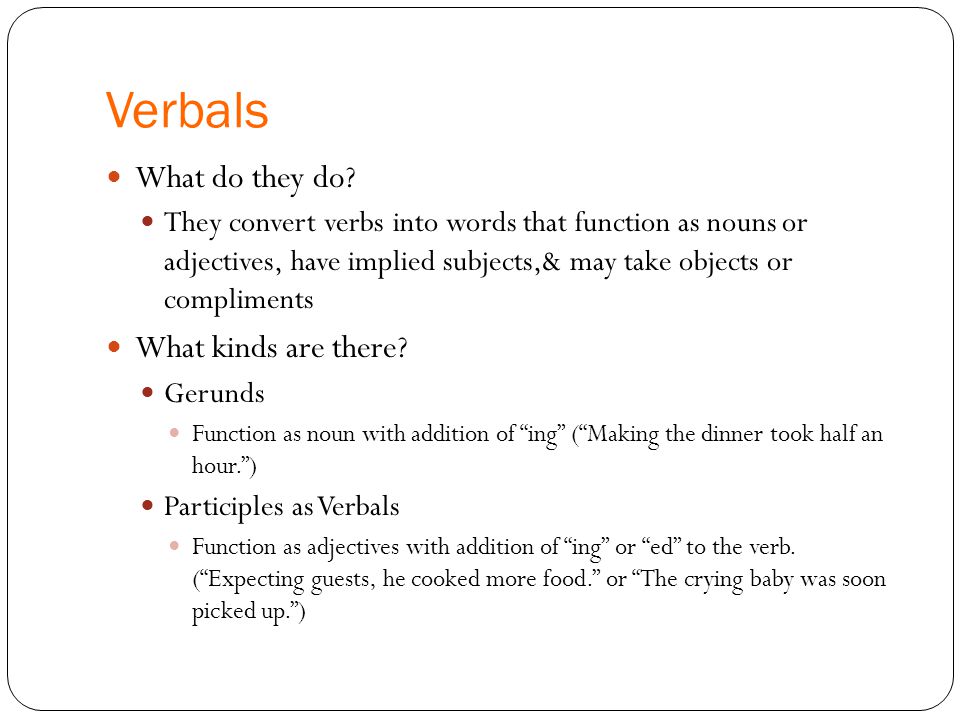 Verbals

What do they do?

They convert verbs into words that function as nouns or adjectives, have implied subjects,& may take objects or compliments

What kinds are there?

Gerunds

Function as noun with addition of “ing” (“Making the dinner took half an hour.”)

Participles as Verbals

Function as adjectives with addition of “ing” or “ed” to the verb. (“Expecting guests, he cooked more food.” or “The crying baby was soon picked up.”)